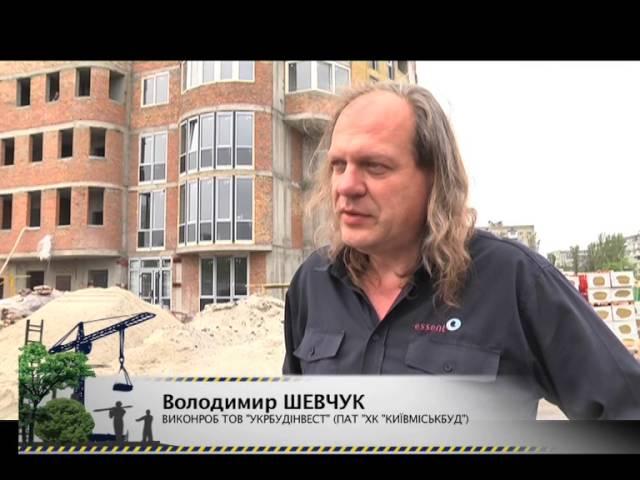 essent

Володимир ШЕВЧУК
ВИКОНРОБ ТОВ "УКРБУДІНВЕСТ" (ПАТ "ХК "КИЇВМІСЬКБУД")